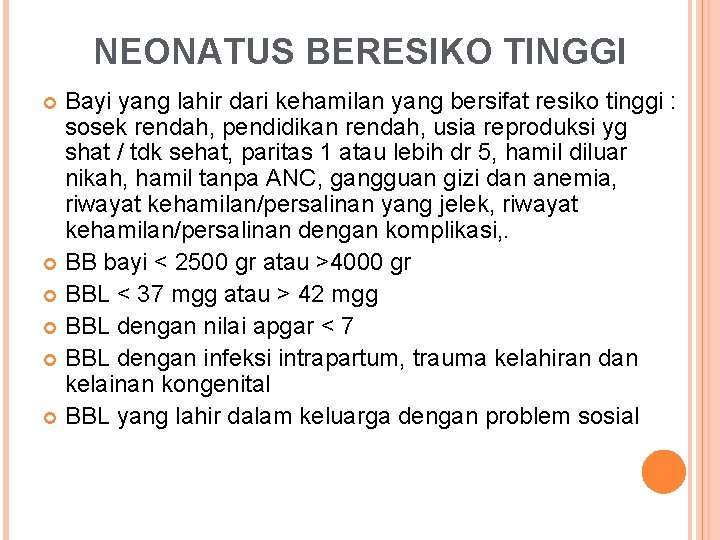 NEONATUS BERESIKO TINGGI

Bayi yang lahir dari kehamilan yang bersifat resiko tinggi : sosek rendah, pendidikan rendah, usia reproduksi yg shat / tdk sehat, paritas 1 atau lebih dr 5, hamil diluar nikah, hamil tanpa ANC, gangguan gizi dan anemia, riwayat kehamilan/persalinan yang jelek, riwayat kehamilan/persalinan dengan komplikasi,.

BB bayi < 2500 gr atau >4000 gr

BBL < 37 mgg atau > 42 mgg

BBL dengan nilai apgar < 7

BBL dengan infeksi intrapartum, trauma kelahiran dan kelainan kongenital

BBL yang lahir dalam keluarga dengan problem sosial